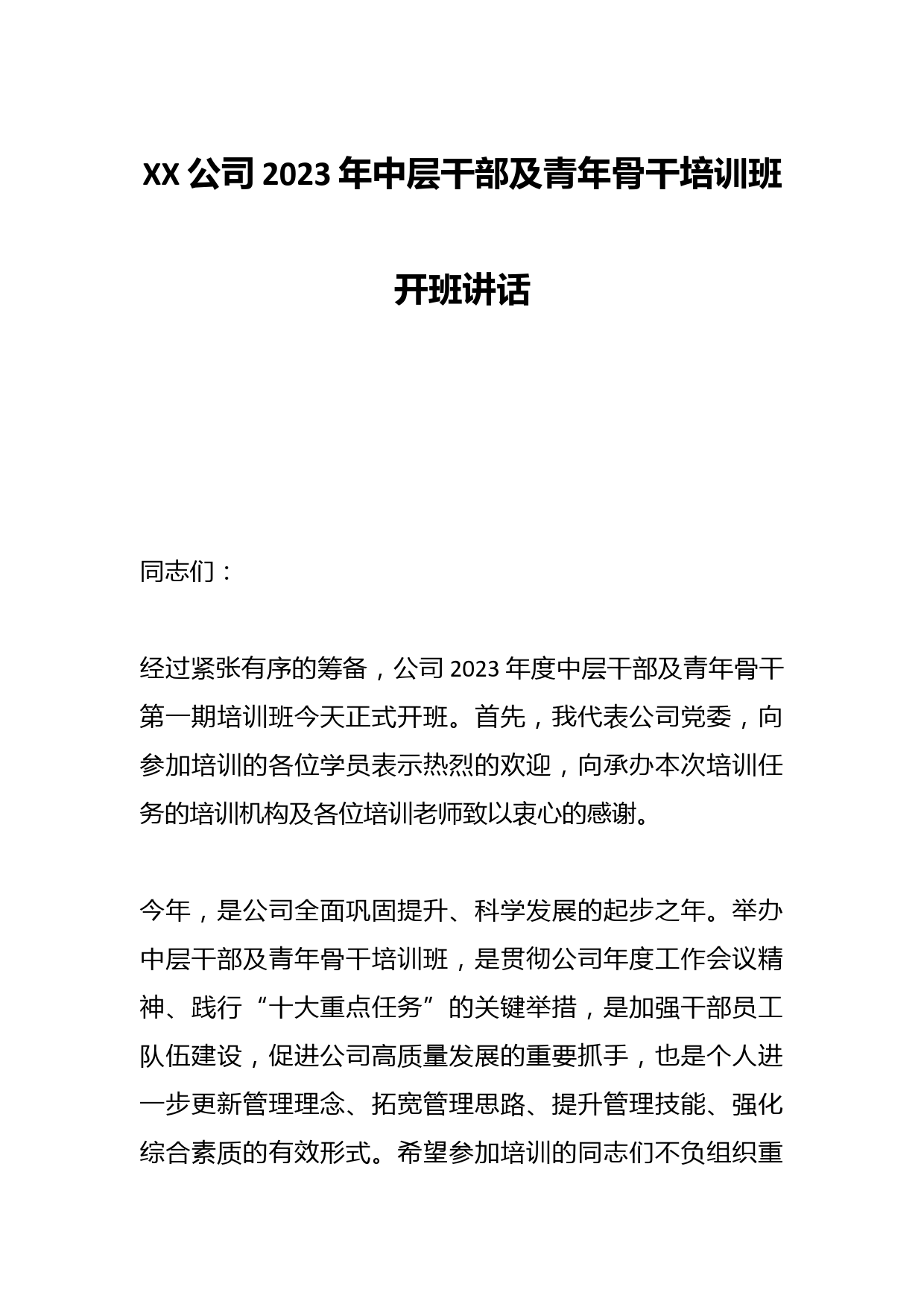 XX 公司 2023 年中层干部及青年骨干培训班开班讲话

同志们：

经过紧张有序的筹备，公司 2023 年度中层干部及青年骨干第一期培训班今天正式开班。首先，我代表公司党委，向参加培训的各位学员表示热烈的欢迎，向承办本次培训任务的培训机构及各位培训老师致以衷心的感谢。

今年，是公司全面巩固提升、科学发展的起步之年。举办中层干部及青年骨干培训班，是贯彻公司年度工作会议精神、践行“十大重点任务”的关键举措，是加强干部员工队伍建设，促进公司高质量发展的重要抓手，也是个人进一步更新管理理念、拓宽管理思路、提升管理技能、强化综合素质的有效形式。希望参加培训的同志们不负组织重